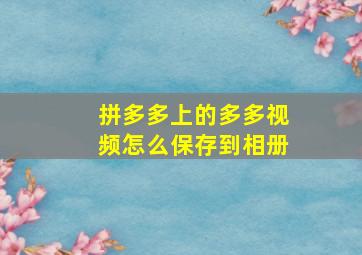 拼多多上的多多视频怎么保存到相册